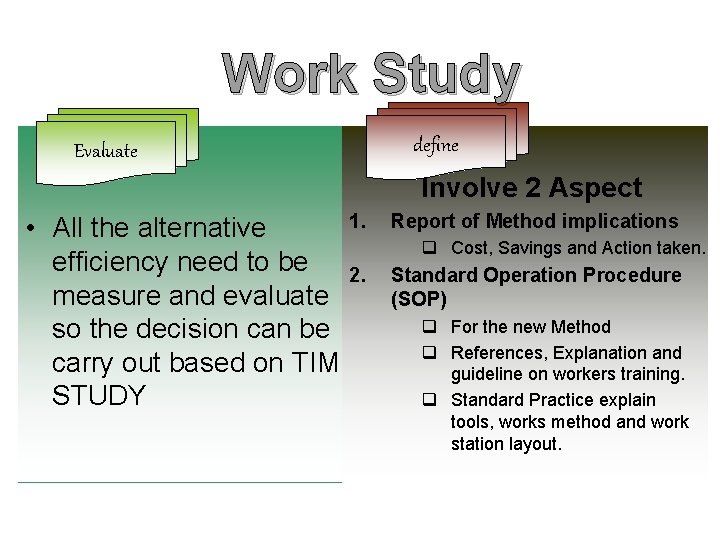 Work Study

Evaluate

• All the alternative efficiency need to be measure and evaluate so the decision can be carry out based on TIM STUDY

define

Involve 2 Aspect

1. Report of Method implications
   ❑ Cost, Savings and Action taken.
2. Standard Operation Procedure (SOP)
   ❑ For the new Method
   ❑ References, Explanation and guideline on workers training.
   ❑ Standard Practice explain tools, works method and work station layout.